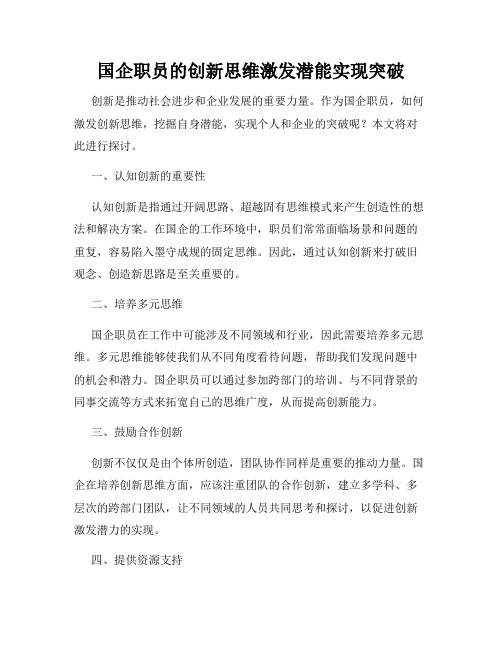 国企职员的创新思维激发潜能实现突破

创新是推动社会进步和企业发展的重要力量。作为国企职员，如何激发创新思维，挖掘自身潜能，实现个人和企业的突破呢？本文将对此进行探讨。

一、认知创新的重要性

认知创新是指通过开阔思路、超越固有思维模式来产生创造性的想法和解决方案。在国企的工作环境中，职员们常常面临场景和问题的重复，容易陷入墨守成规的固定思维。因此，通过认知创新来打破旧观念、创造新思路是至关重要的。

二、培养多元思维

国企职员在工作中可能涉及不同领域和行业，因此需要培养多元思维。多元思维能够使我们从不同角度看待问题，帮助我们发现问题中的机会和潜力。国企职员可以通过参加跨部门的培训、与不同背景的同事交流等方式来拓宽自己的思维广度，从而提高创新能力。

三、鼓励合作创新

创新不仅仅是由个体所创造，团队协作同样是重要的推动力量。国企在培养创新思维方面，应该注重团队的合作创新，建立多学科、多层次的跨部门团队，让不同领域的人员共同思考和探讨，以促进创新激发潜力的实现。

四、提供资源支持